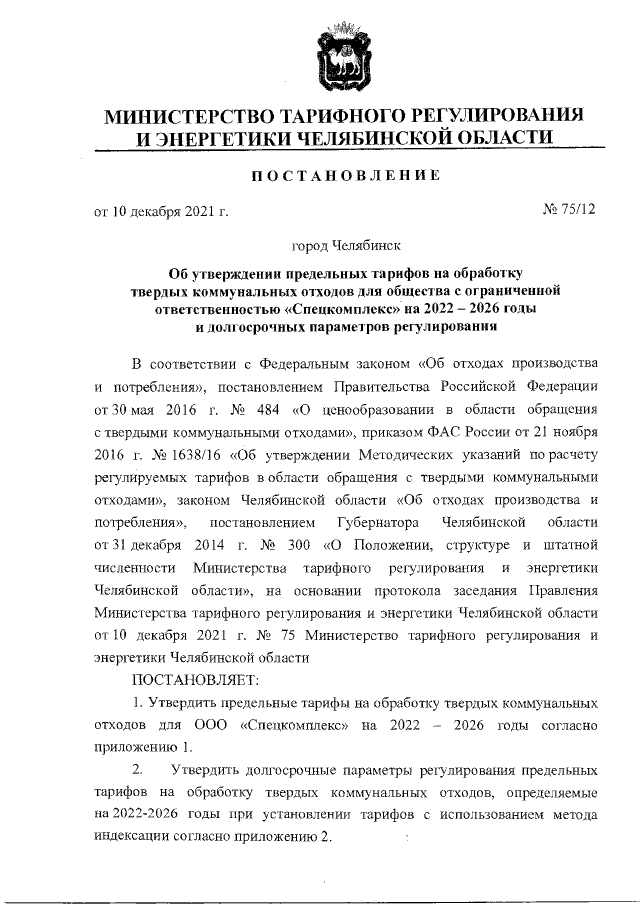 МИНИСТЕРСТВО ТАРИФНОГО РЕГУЛИРОВАНИЯ И ЭНЕРГЕТИКИ ЧЕЛЯБИНСКОЙ ОБЛАСТИ

ПОСТАНОВЛЕНИЕ

от 10 декабря 2021 г.

№ 75/12

город Челябинск

Об утверждении предельных тарифов на обработку твердых коммунальных отходов для общества с ограниченной ответственностью «Спецкомплекс» на 2022 – 2026 годы и долгосрочных параметров регулирования

В соответствии с Федеральным законом «Об отходах производства и потребления», постановлением Правительства Российской Федерации от 30 мая 2016 г. № 484 «О ценообразовании в области обращения с твердыми коммунальными отходами», приказом ФАС России от 21 ноября 2016 г. № 1638/16 «Об утверждении Методических указаний по расчету регулируемых тарифов в области обращения с твердыми коммунальными отходами», законом Челябинской области «Об отходах производства и потребления», постановлением Губернатора Челябинской области от 31 декабря 2014 г. № 300 «О Положении, структуре и штатной численности Министерства тарифного регулирования и энергетики Челябинской области», на основании протокола заседания Правления Министерства тарифного регулирования и энергетики Челябинской области от 10 декабря 2021 г. № 75 Министерство тарифного регулирования и энергетики Челябинской области

ПОСТАНОВЛЯЕТ:

1. Утвердить предельные тарифы на обработку твердых коммунальных отходов для ООО «Спецкомплекс» на 2022 – 2026 годы согласно приложению 1.

2. Утвердить долгосрочные параметры регулирования предельных тарифов на обработку твердых коммунальных отходов, определяемые на 2022-2026 годы при установлении тарифов с использованием метода индексации согласно приложению 2.